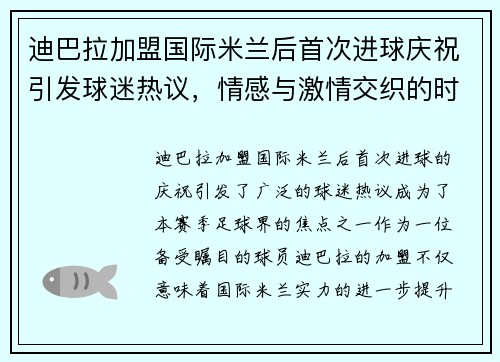 迪巴拉加盟国际米兰后首次进球庆祝引发球迷热议，情感与激情交织的时

迪巴拉加盟国际米兰后首次进球的庆祝引发了广泛的球迷热议成为了本赛季足球界的焦点之一作为一位备受瞩目的球员迪巴拉的加盟不仅意味着国际米兰实力的进一步提升